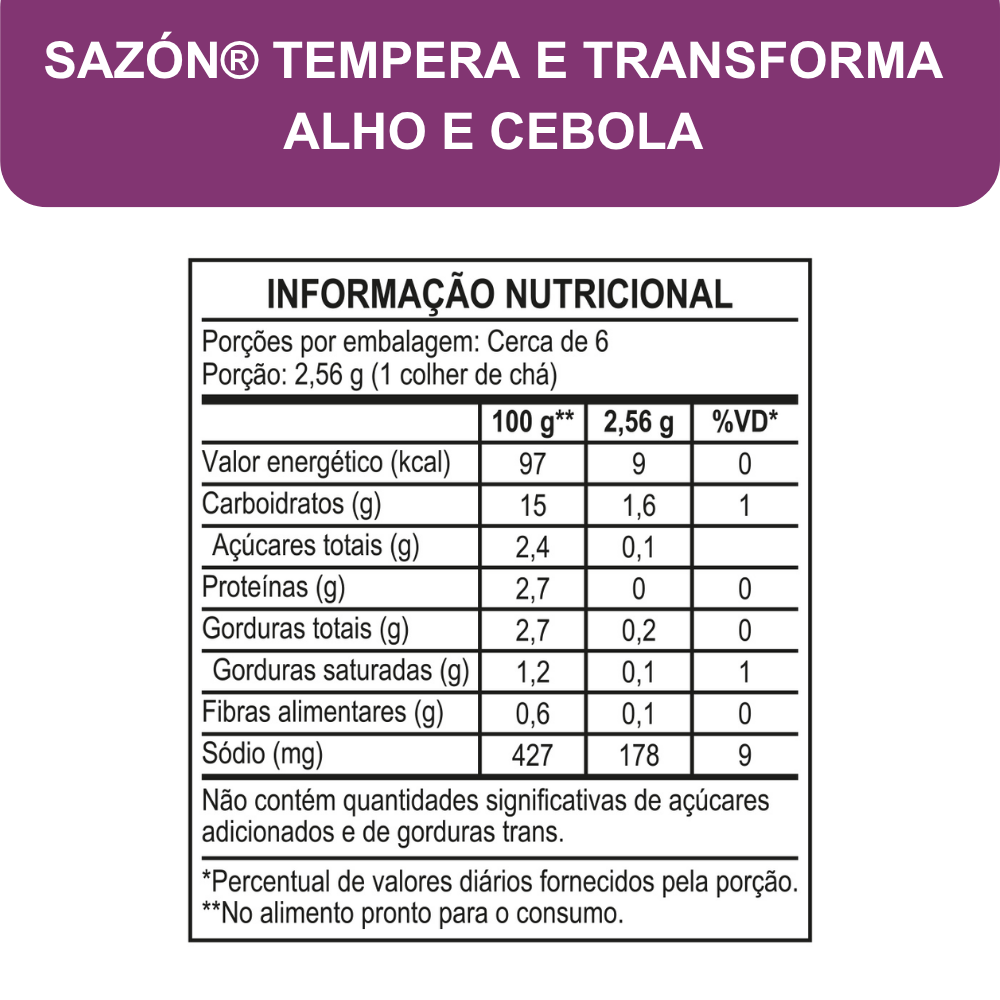 SAZÓN® TEMPERA E TRANSFORMA ALHO E CEBOLA

INFORMAÇÃO NUTRICIONAL

Porções por embalagem: Cerca de 6
Porção: 2,56 g (1 colher de chá)

| | 100 g** | 2,56 g | %VD* |
|---|---|---|---|
| Valor energético (kcal) | 97 | 9 | 0 |
| Carboidratos (g) | 15 | 1,6 | 1 |
| Açúcares totais (g) | 2,4 | 0,1 | |
| Proteínas (g) | 2,7 | 0 | 0 |
| Gorduras totais (g) | 2,7 | 0,2 | 0 |
| Gorduras saturadas (g) | 1,2 | 0,1 | 1 |
| Fibras alimentares (g) | 0,6 | 0,1 | 0 |
| Sódio (mg) | 427 | 178 | 9 |

Não contém quantidades significativas de açúcares adicionados e de gorduras trans.

*Percentual de valores diários fornecidos pela porção.
**No alimento pronto para o consumo.